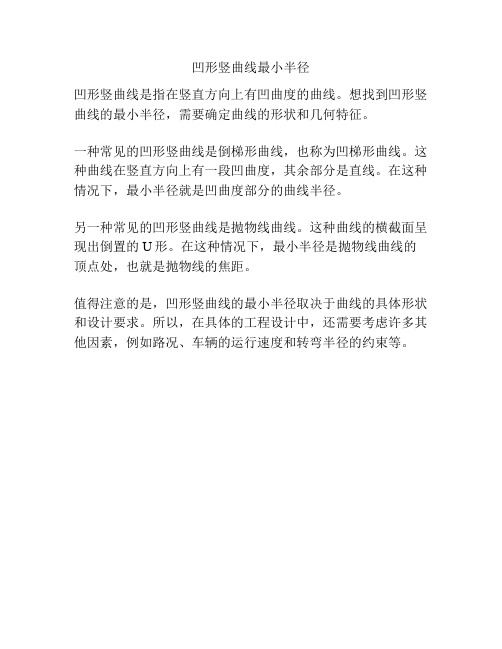 凹形竖曲线最小半径

凹形竖曲线是指在竖直方向上有凹曲度的曲线。想找到凹形竖曲线的最小半径，需要确定曲线的形状和几何特征。

一种常见的凹形竖曲线是倒梯形曲线，也称为凹梯形曲线。这种曲线在竖直方向上有一段凹曲度，其余部分是直线。在这种情况下，最小半径就是凹曲度部分的曲线半径。

另一种常见的凹形竖曲线是抛物线曲线。这种曲线的横截面呈现出倒置的U形。在这种情况下，最小半径是抛物线曲线的顶点处，也就是抛物线的焦距。

值得注意的是，凹形竖曲线的最小半径取决于曲线的具体形状和设计要求。所以，在具体的工程设计中，还需要考虑许多其他因素，例如路况、车辆的运行速度和转弯半径的约束等。